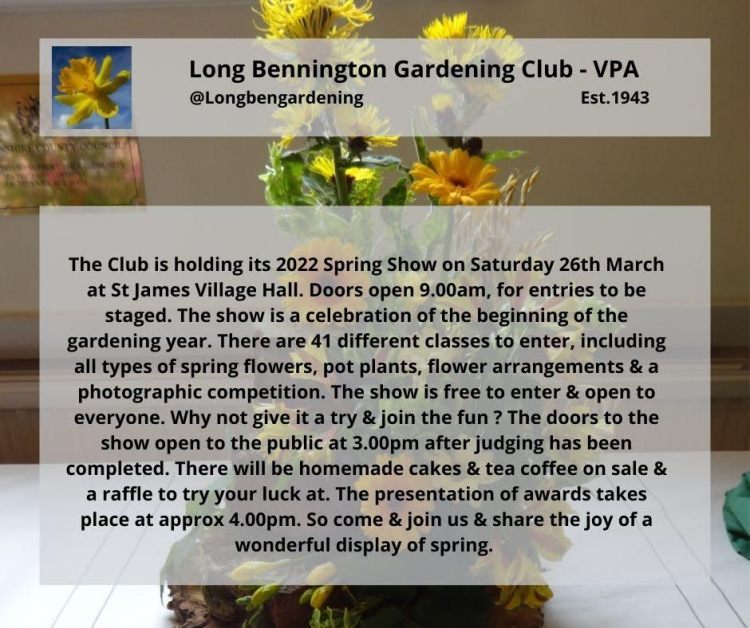 Long Bennington Gardening Club - VPA
@Longbengardening Est.1943

The Club is holding its 2022 Spring Show on Saturday 26th March at St James Village Hall. Doors open 9.00am, for entries to be staged. The show is a celebration of the beginning of the gardening year. There are 41 different classes to enter, including all types of spring flowers, pot plants, flower arrangements & a photographic competition. The show is free to enter & open to everyone. Why not give it a try & join the fun ? The doors to the show open to the public at 3.00pm after judging has been completed. There will be homemade cakes & tea coffee on sale & a raffle to try your luck at. The presentation of awards takes place at approx 4.00pm. So come & join us & share the joy of a wonderful display of spring.